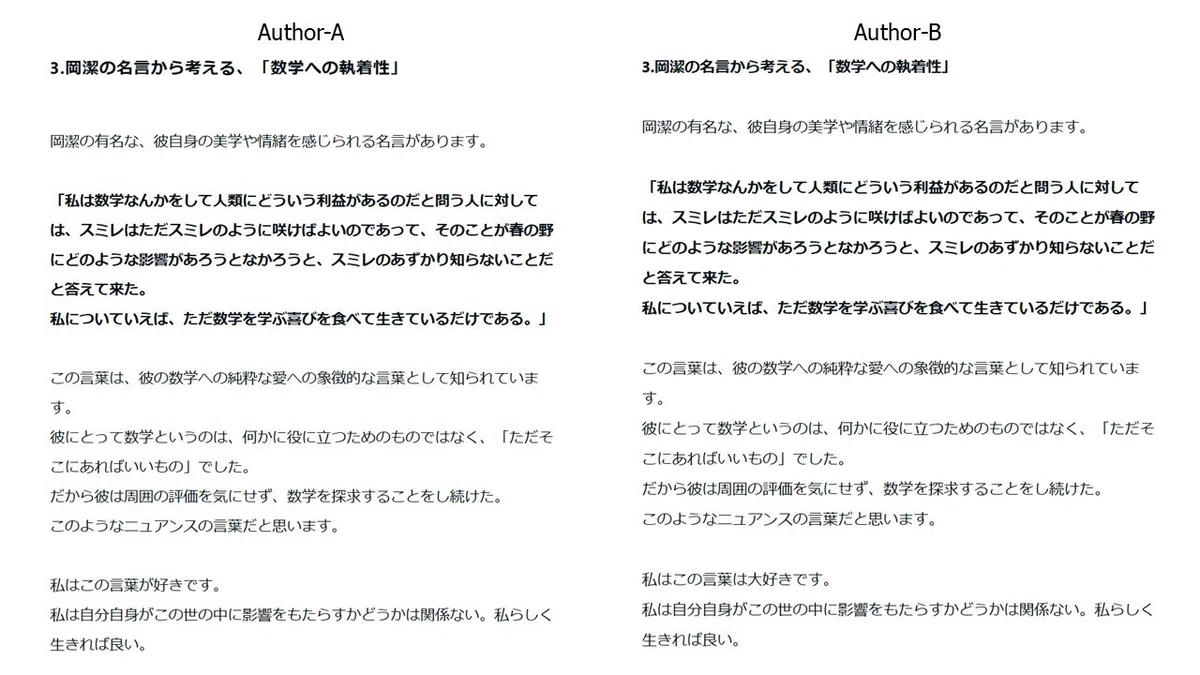 Author-A

3.岡潔の名言から考える、「数学への執着性」

岡潔の有名な、彼自身の美学や情緒を感じられる名言があります。

「私は数学なんかをして人類にどういう利益があるのだと問う人に対しては、スミレはただスミレのように咲けばよいのであって、そのことが春の野にどのような影響があろうとなかろうと、スミレのあずかり知らないことだと答えて来た。
私についていえば、ただ数学を学ぶ喜びを食べて生きているだけである。」

この言葉は、彼の数学への純粋な愛への象徴的な言葉として知られています。
彼にとって数学というのは、何かに役に立つためのものではなく、「ただそこにあればいいもの」でした。
だから彼は周囲の評価を気にせず、数学を探求することをし続けた。
このようなニュアンスの言葉だと思います。

私はこの言葉が好きです。
私は自分自身がこの世の中に影響をもたらすかどうかは関係ない。私らしく生きれば良い。

Author-B

3.岡潔の名言から考える、「数学への執着性」

岡潔の有名な、彼自身の美学や情緒を感じられる名言があります。

「私は数学なんかをして人類にどういう利益があるのだと問う人に対しては、スミレはただスミレのように咲けばよいのであって、そのことが春の野にどのような影響があろうとなかろうと、スミレのあずかり知らないことだと答えて来た。
私についていえば、ただ数学を学ぶ喜びを食べて生きているだけである。」

この言葉は、彼の数学への純粋な愛への象徴的な言葉として知られています。
彼にとって数学というのは、何かに役に立つためのものではなく、「ただそこにあればいいもの」でした。
だから彼は周囲の評価を気にせず、数学を探求することをし続けた。
このようなニュアンスの言葉だと思います。

私はこの言葉は大好きです。
私は自分自身がこの世の中に影響をもたらすかどうかは関係ない。私らしく生きれば良い。